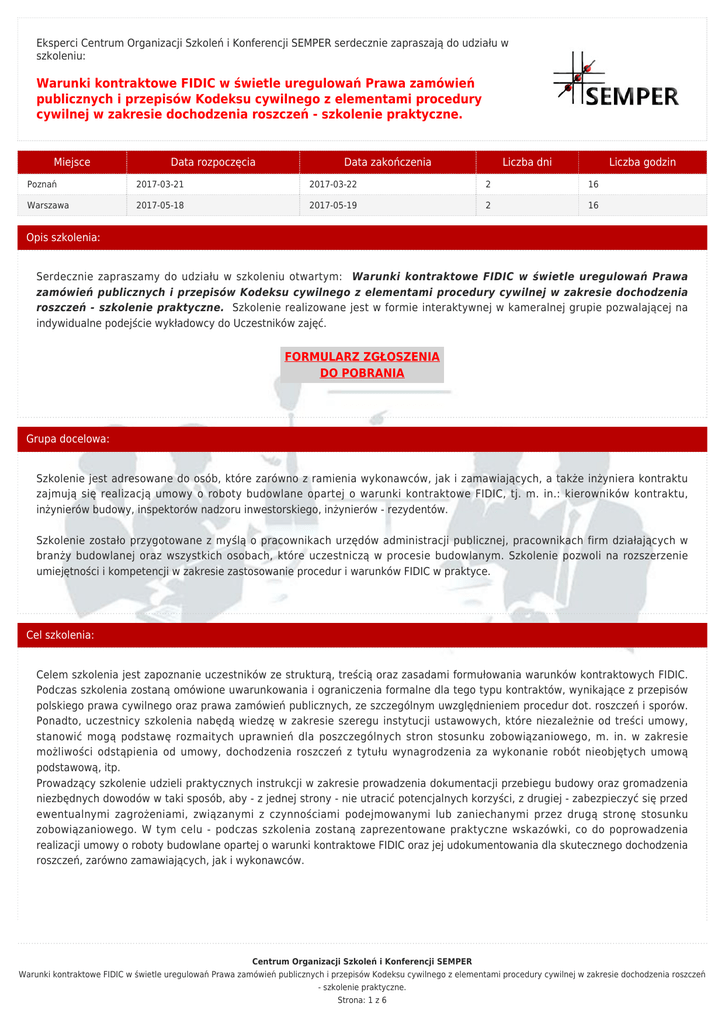 Eksperci Centrum Organizacji Szkoleń i Konferencji SEMPER serdecznie zapraszają do udziału w szkoleniu:

Warunki kontraktowe FIDIC w świetle uregulowań Prawa zamówień publicznych i przepisów Kodeksu cywilnego z elementami procedury cywilnej w zakresie dochodzenia roszczeń - szkolenie praktyczne.

SEMPER

| Miejsce | Data rozpoczęcia | Data zakończenia | Liczba dni | Liczba godzin |
|---|---|---|---|---|
| Poznań | 2017-03-21 | 2017-03-22 | 2 | 16 |
| Warszawa | 2017-05-18 | 2017-05-19 | 2 | 16 |

Opis szkolenia:

Serdecznie zapraszamy do udziału w szkoleniu otwartym: Warunki kontraktowe FIDIC w świetle uregulowań Prawa zamówień publicznych i przepisów Kodeksu cywilnego z elementami procedury cywilnej w zakresie dochodzenia roszczeń - szkolenie praktyczne. Szkolenie realizowane jest w formie interaktywnej w kameralnej grupie pozwalającej na indywidualne podejście wykładowcy do Uczestników zajęć.

FORMULARZ ZGŁOSZENIA DO POBRANIA

Grupa docelowa:

Szkolenie jest adresowane do osób, które zarówno z ramienia wykonawców, jak i zamawiających, a także inżyniera kontraktu zajmują się realizacją umowy o roboty budowlane opartej o warunki kontraktowe FIDIC, tj. m. in.: kierowników kontraktu, inżynierów budowy, inspektorów nadzoru inwestorskiego, inżynierów - rezydentów.

Szkolenie zostało przygotowane z myślą o pracownikach urzędów administracji publicznej, pracownikach firm działających w branży budowlanej oraz wszystkich osobach, które uczestniczą w procesie budowlanym. Szkolenie pozwoli na rozszerzenie umiejętności i kompetencji w zakresie zastosowanie procedur i warunków FIDIC w praktyce.

Cel szkolenia:

Celem szkolenia jest zapoznanie uczestników ze strukturą, treścią oraz zasadami formułowania warunków kontraktowych FIDIC. Podczas szkolenia zostaną omówione uwarunkowania i ograniczenia formalne dla tego typu kontraktów, wynikające z przepisów polskiego prawa cywilnego oraz prawa zamówień publicznych, ze szczególnym uwzględnieniem procedur dot. roszczeń i sporów. Ponadto, uczestnicy szkolenia nabędą wiedzę w zakresie szeregu instytucji ustawowych, które niezależnie od treści umowy, stanowić mogą podstawę rozmaitych uprawnień dla poszczególnych stron stosunku zobowiązaniowego, m. in. w zakresie możliwości odstąpienia od umowy, dochodzenia roszczeń z tytułu wynagrodzenia za wykonanie robót nieobjętych umową podstawową, itp.
Prowadzący szkolenie udzieli praktycznych instrukcji w zakresie prowadzenia dokumentacji przebiegu budowy oraz gromadzenia niezbędnych dowodów w taki sposób, aby - z jednej strony - nie utracić potencjalnych korzyści, z drugiej - zabezpieczyć się przed ewentualnymi zagrożeniami, związanymi z czynnościami podejmowanymi lub zaniechanymi przez drugą stronę stosunku zobowiązaniowego. W tym celu - podczas szkolenia zostaną zaprezentowane praktyczne wskazówki, co do poprowadzenia realizacji umowy o roboty budowlane opartej o warunki kontraktowe FIDIC oraz jej udokumentowania dla skutecznego dochodzenia roszczeń, zarówno zamawiających, jak i wykonawców.

Centrum Organizacji Szkoleń i Konferencji SEMPER
Warunki kontraktowe FIDIC w świetle uregulowań Prawa zamówień publicznych i przepisów Kodeksu cywilnego z elementami procedury cywilnej w zakresie dochodzenia roszczeń - szkolenie praktyczne.
Strona: 1 z 6